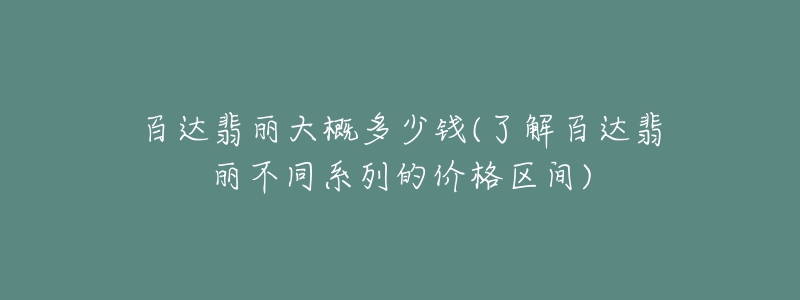 百达翡丽大概多少钱(了解百达翡丽不同系列的价格区间)